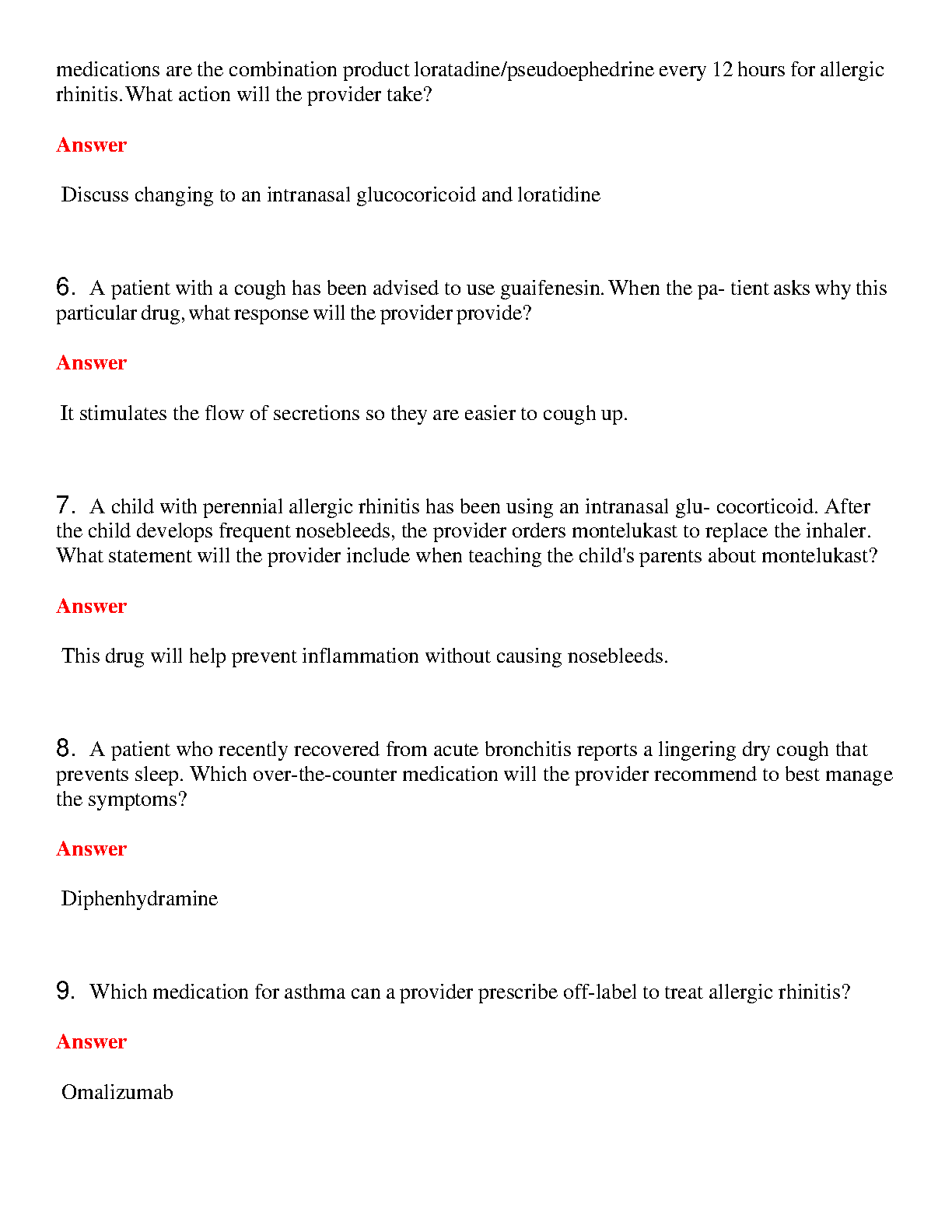 medications are the combination product loratadine/pseudoephedrine every 12 hours for allergic rhinitis. What action will the provider take?

Answer

Discuss changing to an intranasal glucocoricoid and loratidine

6. A patient with a cough has been advised to use guaifenesin. When the pa- tient asks why this particular drug, what response will the provider provide?

Answer

It stimulates the flow of secretions so they are easier to cough up.

7. A child with perennial allergic rhinitis has been using an intranasal glu- cocorticoid. After the child develops frequent nosebleeds, the provider orders montelukast to replace the inhaler. What statement will the provider include when teaching the child's parents about montelukast?

Answer

This drug will help prevent inflammation without causing nosebleeds.

8. A patient who recently recovered from acute bronchitis reports a lingering dry cough that prevents sleep. Which over-the-counter medication will the provider recommend to best manage the symptoms?

Answer

Diphenhydramine

9. Which medication for asthma can a provider prescribe off-label to treat allergic rhinitis?

Answer

Omalizumab